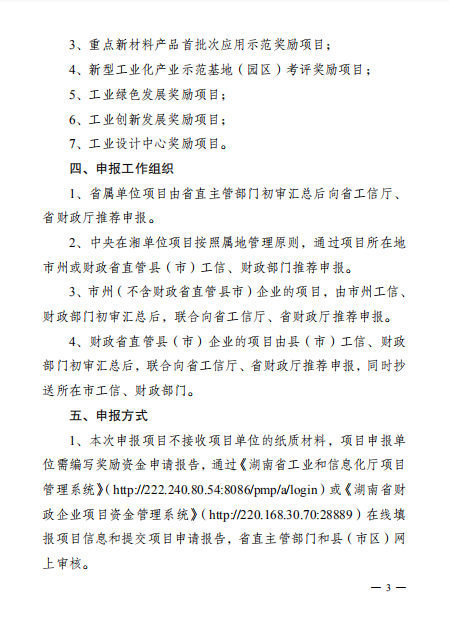 3、重点新材料产品首批次应用示范奖励项目；

4、新型工业化产业示范基地（园区）考评奖励项目；

5、工业绿色发展奖励项目；

6、工业创新发展奖励项目；

7、工业设计中心奖励项目。

四、申报工作组织

1、省属单位项目由省直主管部门初审汇总后向省工信厅、省财政厅推荐申报。

2、中央在湘单位项目按照属地管理原则，通过项目所在地市州或财政省直管县（市）工信、财政部门推荐申报。

3、市州（不含财政省直管县市）企业的项目，由市州工信、财政部门初审汇总后，联合向省工信厅、省财政厅推荐申报。

4、财政省直管县（市）企业的项目由县（市）工信、财政部门初审汇总后，联合向省工信厅、省财政厅推荐申报，同时抄送所在市工信、财政部门。

五、申报方式

1、本次申报项目不接收项目单位的纸质材料，项目申报单位需编写奖励资金申请报告，通过《湖南省工业和信息化厅项目管理系统》（http://222.240.80.54:8086/pmp/a/login）或《湖南省财政企业项目资金管理系统》（http://220.168.30.70:28889）在线填报项目信息和提交项目申请报告，省直主管部门和县（市区）网上审核。

— 3 —